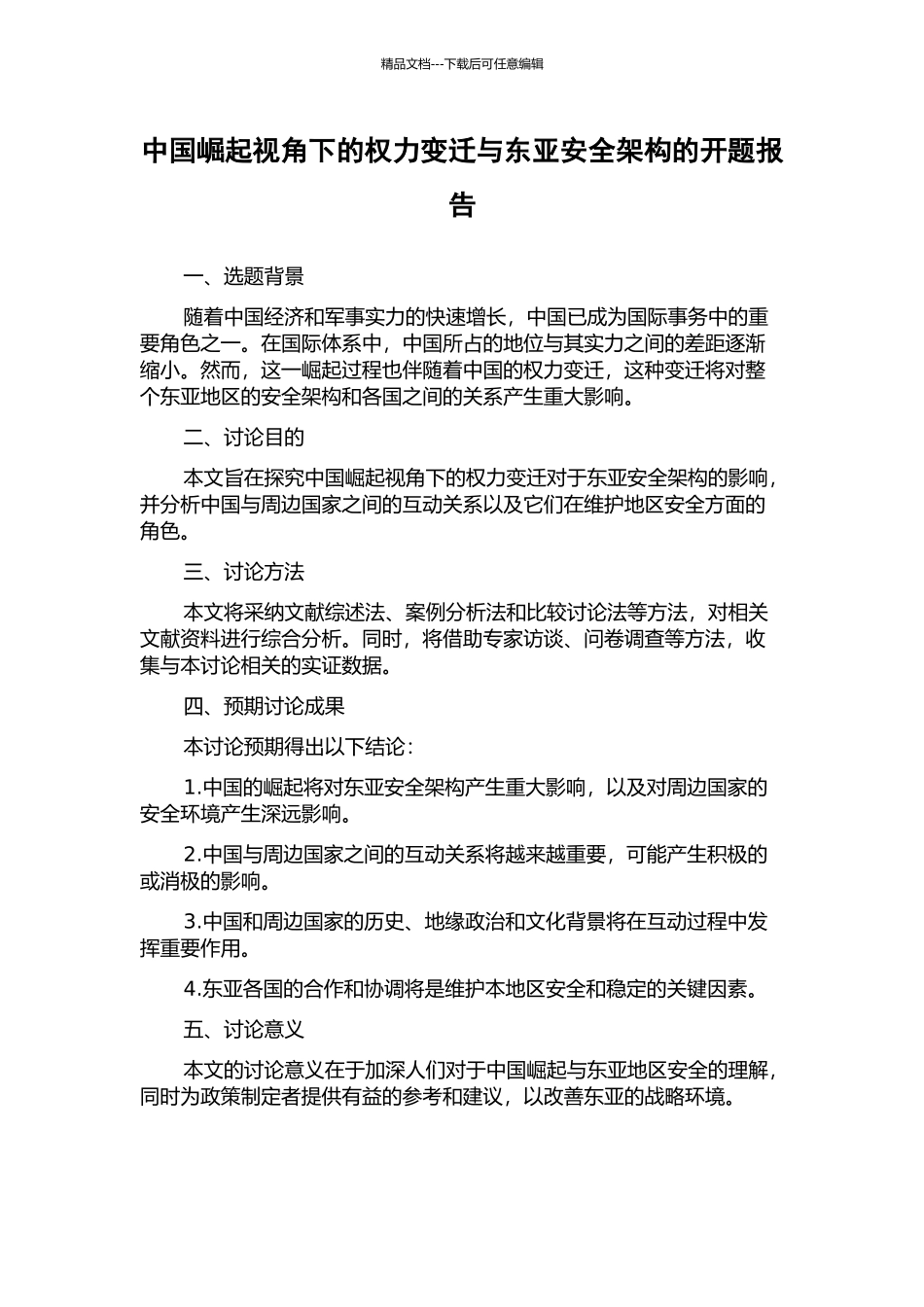 精品文档---下载后可任意编辑

中国崛起视角下的权力变迁与东亚安全架构的开题报告

一、选题背景

随着中国经济和军事实力的快速增长，中国已成为国际事务中的重要角色之一。在国际体系中，中国所占的地位与其实力之间的差距逐渐缩小。然而，这一崛起过程也伴随着中国的权力变迁，这种变迁将对整个东亚地区的安全架构和各国之间的关系产生重大影响。

二、讨论目的

本文旨在探究中国崛起视角下的权力变迁对于东亚安全架构的影响，并分析中国与周边国家之间的互动关系以及它们在维护地区安全方面的角色。

三、讨论方法

本文将采纳文献综述法、案例分析法和比较讨论法等方法，对相关文献资料进行综合分析。同时，将借助专家访谈、问卷调查等方法，收集与本讨论相关的实证数据。

四、预期讨论成果

本讨论预期得出以下结论：

1.中国的崛起将对东亚安全架构产生重大影响，以及对周边国家的安全环境产生深远影响。

2.中国与周边国家之间的互动关系将越来越重要，可能产生积极的或消极的影响。

3.中国和周边国家的历史、地缘政治和文化背景将在互动过程中发挥重要作用。

4.东亚各国的合作和协调将是维护本地区安全和稳定的关键因素。

五、讨论意义

本文的讨论意义在于加深人们对于中国崛起与东亚地区安全的理解，同时为政策制定者提供有益的参考和建议，以改善东亚的战略环境。